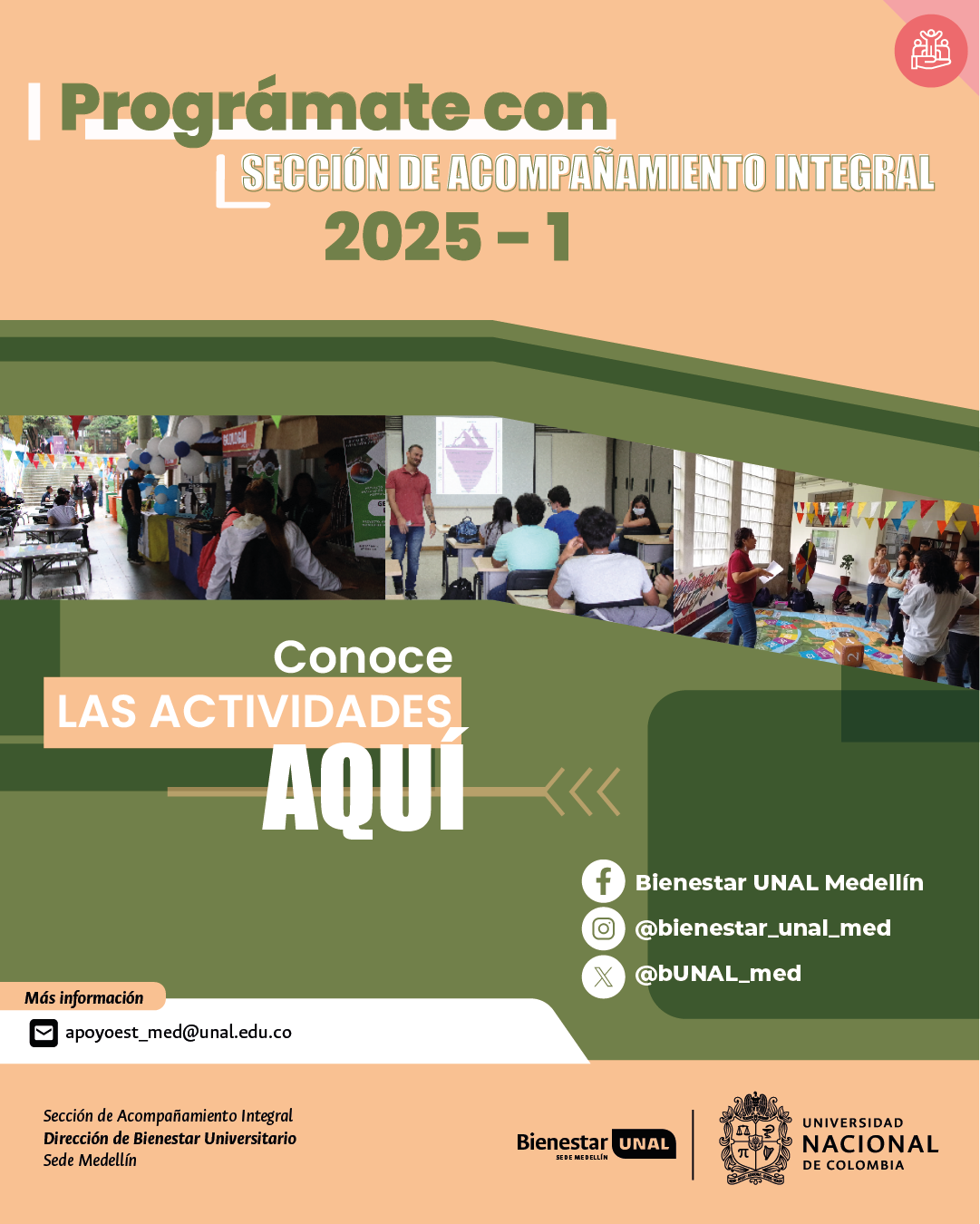 Prográmate con
SECCIÓN DE ACOMPAÑAMIENTO INTEGRAL
2025 - 1

Conoce
LAS ACTIVIDADES
AQUÍ

Bienestar UNAL Medellín
@bienestar_unal_med
@bUNAL_med

Más información
apoyoest_med@unal.edu.co

Sección de Acompañamiento Integral
Dirección de Bienestar Universitario
Sede Medellín

Bienestar UNAL
SEDE MEDELLÍN

UNIVERSIDAD
NACIONAL
DE COLOMBIA